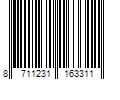 8 711231 163311